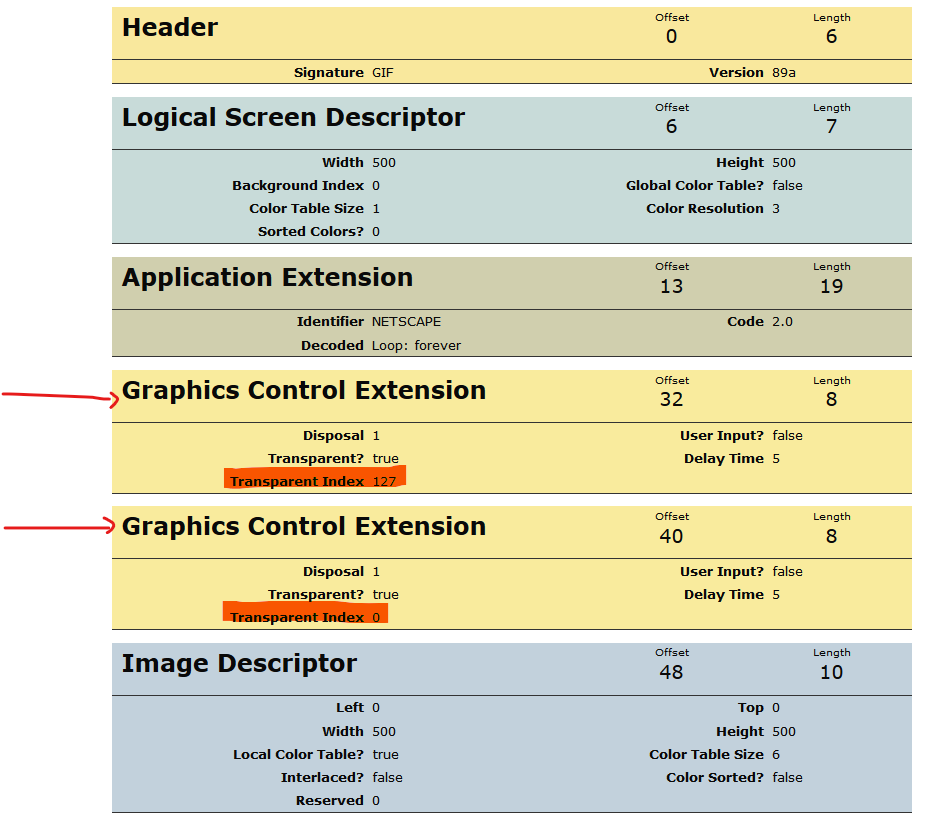 Header
Offset 0
Length 6
Signature GIF
Version 89a

Logical Screen Descriptor
Offset 6
Length 7
Width 500
Height 500
Background Index 0
Global Color Table? false
Color Table Size 1
Color Resolution 3
Sorted Colors? 0

Application Extension
Offset 13
Length 19
Identifier NETSCAPE
Code 2.0
Decoded Loop: forever

Graphics Control Extension
Offset 32
Length 8
Disposal 1
User Input? false
Transparent? true
Delay Time 5
Transparent Index 127

Graphics Control Extension
Offset 40
Length 8
Disposal 1
User Input? false
Transparent? true
Delay Time 5
Transparent Index 0

Image Descriptor
Offset 48
Length 10
Left 0
Top 0
Width 500
Height 500
Local Color Table? true
Color Table Size 6
Interlaced? false
Color Sorted? false
Reserved 0